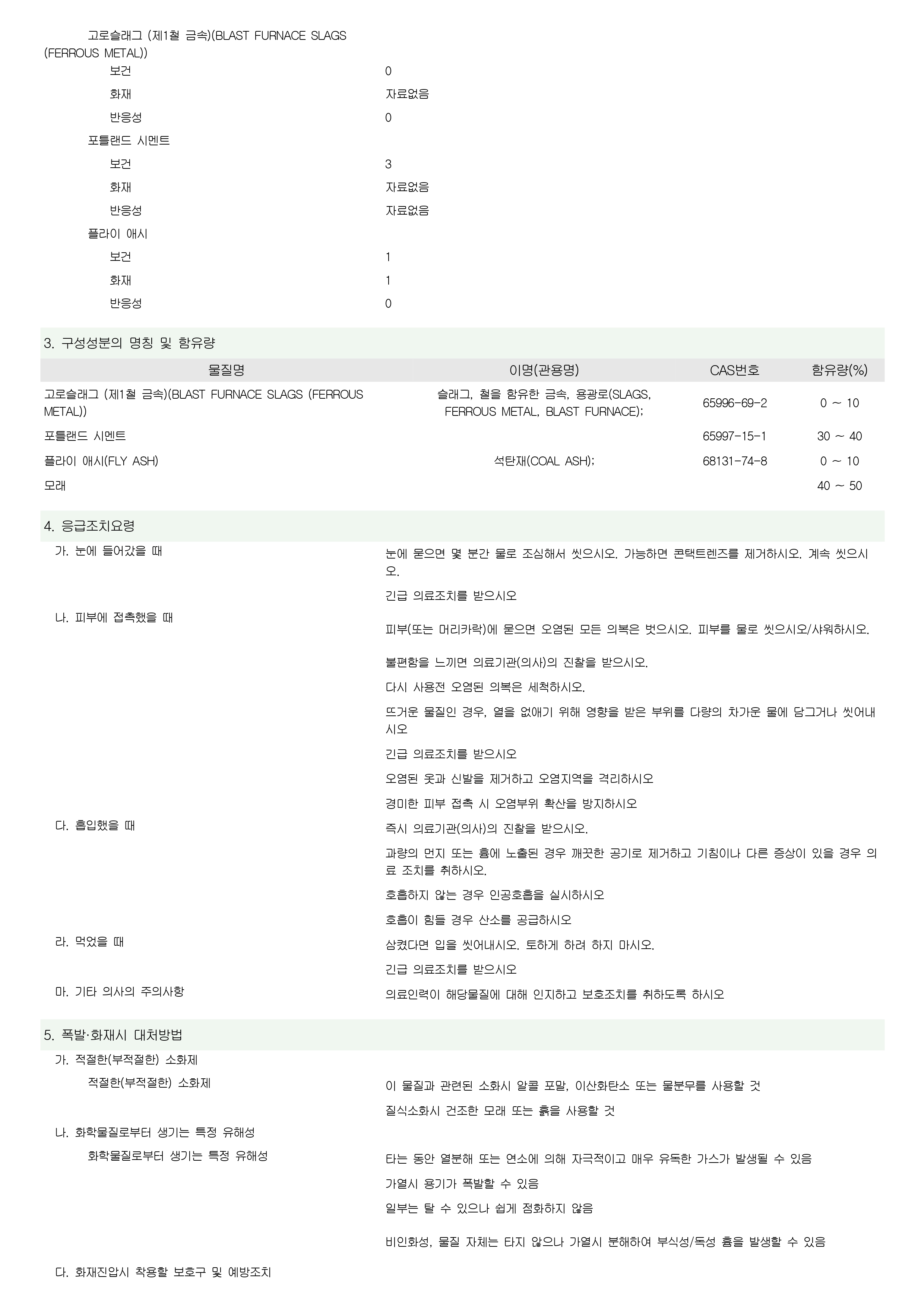 고로슬래그 (제1철 금속)(BLAST FURNACE SLAGS (FERROUS METAL))
보건 0
화재 자료없음
반응성 0
포틀랜드 시멘트
보건 3
화재 자료없음
반응성 자료없음
플라이 애시
보건 1
화재 1
반응성 0

3. 구성성분의 명칭 및 함유량

| 물질명 | 이명(관용명) | CAS번호 | 함유량(%) |
|---|---|---|---|
| 고로슬래그 (제1철 금속)(BLAST FURNACE SLAGS (FERROUS METAL)) | 슬래그, 철을 함유한 금속, 용광로(SLAGS, FERROUS METAL, BLAST FURNACE); | 65996-69-2 | 0 ~ 10 |
| 포틀랜드 시멘트 | | 65997-15-1 | 30 ~ 40 |
| 플라이 애시(FLY ASH) | 석탄재(COAL ASH); | 68131-74-8 | 0 ~ 10 |
| 모래 | | | 40 ~ 50 |

4. 응급조치요령
가. 눈에 들어갔을 때
눈에 묻으면 몇 분간 물로 조심해서 씻으시오. 가능하면 콘택트렌즈를 제거하시오. 계속 씻으시오.
긴급 의료조치를 받으시오
나. 피부에 접촉했을 때
피부(또는 머리카락)에 묻으면 오염된 모든 의복은 벗으시오. 피부를 물로 씻으시오/샤워하시오.
불편함을 느끼면 의료기관(의사)의 진찰을 받으시오.
다시 사용전 오염된 의복은 세척하시오.
뜨거운 물질인 경우, 열을 없애기 위해 영향을 받은 부위를 다량의 차가운 물에 담그거나 씻어내시오
긴급 의료조치를 받으시오
오염된 옷과 신발을 제거하고 오염지역을 격리하시오
경미한 피부 접촉 시 오염부위 확산을 방지하시오
다. 흡입했을 때
즉시 의료기관(의사)의 진찰을 받으시오.
과량의 먼지 또는 흄에 노출된 경우 깨끗한 공기로 제거하고 기침이나 다른 증상이 있을 경우 의료 조치를 취하시오.
호흡하지 않는 경우 인공호흡을 실시하시오
호흡이 힘들 경우 산소를 공급하시오
라. 먹었을 때
삼켰다면 입을 씻어내시오. 토하게 하려 하지 마시오.
긴급 의료조치를 받으시오
마. 기타 의사의 주의사항
의료인력이 해당물질에 대해 인지하고 보호조치를 취하도록 하시오

5. 폭발·화재시 대처방법
가. 적절한(부적절한) 소화제
적절한(부적절한) 소화제
이 물질과 관련된 소화시 알콜 포말, 이산화탄소 또는 물분무를 사용할 것
질식소화시 건조한 모래 또는 흙을 사용할 것
나. 화학물질로부터 생기는 특정 유해성
화학물질로부터 생기는 특정 유해성
타는 동안 열분해 또는 연소에 의해 자극적이고 매우 유독한 가스가 발생될 수 있음
가열시 용기가 폭발할 수 있음
일부는 탈 수 있으나 쉽게 점화하지 않음
비인화성, 물질 자체는 타지 않으나 가열시 분해하여 부식성/독성 흄을 발생할 수 있음
다. 화재진압시 착용할 보호구 및 예방조치